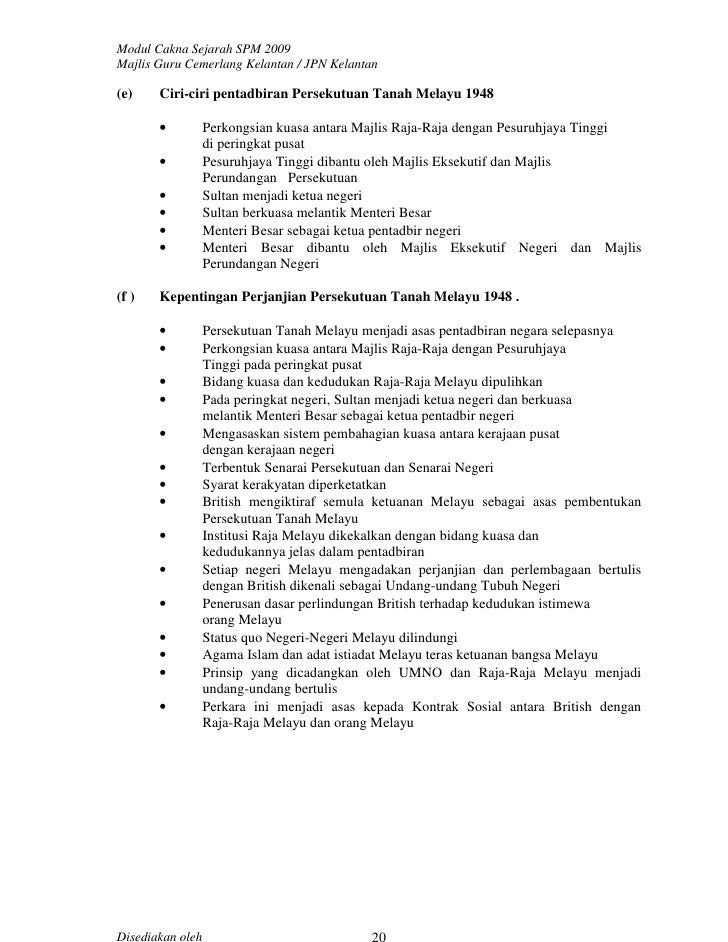 Modul Cakna Sejarah SPM 2009
Majlis Guru Cemerlang Kelantan / JPN Kelantan

(e) Ciri-ciri pentadbiran Persekutuan Tanah Melayu 1948

• Perkongsian kuasa antara Majlis Raja-Raja dengan Pesuruhjaya Tinggi di peringkat pusat
• Pesuruhjaya Tinggi dibantu oleh Majlis Eksekutif dan Majlis Perundangan Persekutuan
• Sultan menjadi ketua negeri
• Sultan berkuasa melantik Menteri Besar
• Menteri Besar sebagai ketua pentadbir negeri
• Menteri Besar dibantu oleh Majlis Eksekutif Negeri dan Majlis Perundangan Negeri

(f ) Kepentingan Perjanjian Persekutuan Tanah Melayu 1948 .

• Persekutuan Tanah Melayu menjadi asas pentadbiran negara selepasnya
• Perkongsian kuasa antara Majlis Raja-Raja dengan Pesuruhjaya Tinggi pada peringkat pusat
• Bidang kuasa dan kedudukan Raja-Raja Melayu dipulihkan
• Pada peringkat negeri, Sultan menjadi ketua negeri dan berkuasa melantik Menteri Besar sebagai ketua pentadbir negeri
• Mengasaskan sistem pembahagian kuasa antara kerajaan pusat dengan kerajaan negeri
• Terbentuk Senarai Persekutuan dan Senarai Negeri
• Syarat kerakyatan diperketatkan
• British mengiktiraf semula ketuanan Melayu sebagai asas pembentukan Persekutuan Tanah Melayu
• Institusi Raja Melayu dikekalkan dengan bidang kuasa dan kedudukannya jelas dalam pentadbiran
• Setiap negeri Melayu mengadakan perjanjian dan perlembagaan bertulis dengan British dikenali sebagai Undang-undang Tubuh Negeri
• Penerusan dasar perlindungan British terhadap kedudukan istimewa orang Melayu
• Status quo Negeri-Negeri Melayu dilindungi
• Agama Islam dan adat istiadat Melayu teras ketuanan bangsa Melayu
• Prinsip yang dicadangkan oleh UMNO dan Raja-Raja Melayu menjadi undang-undang bertulis
• Perkara ini menjadi asas kepada Kontrak Sosial antara British dengan Raja-Raja Melayu dan orang Melayu

Disediakan oleh 20